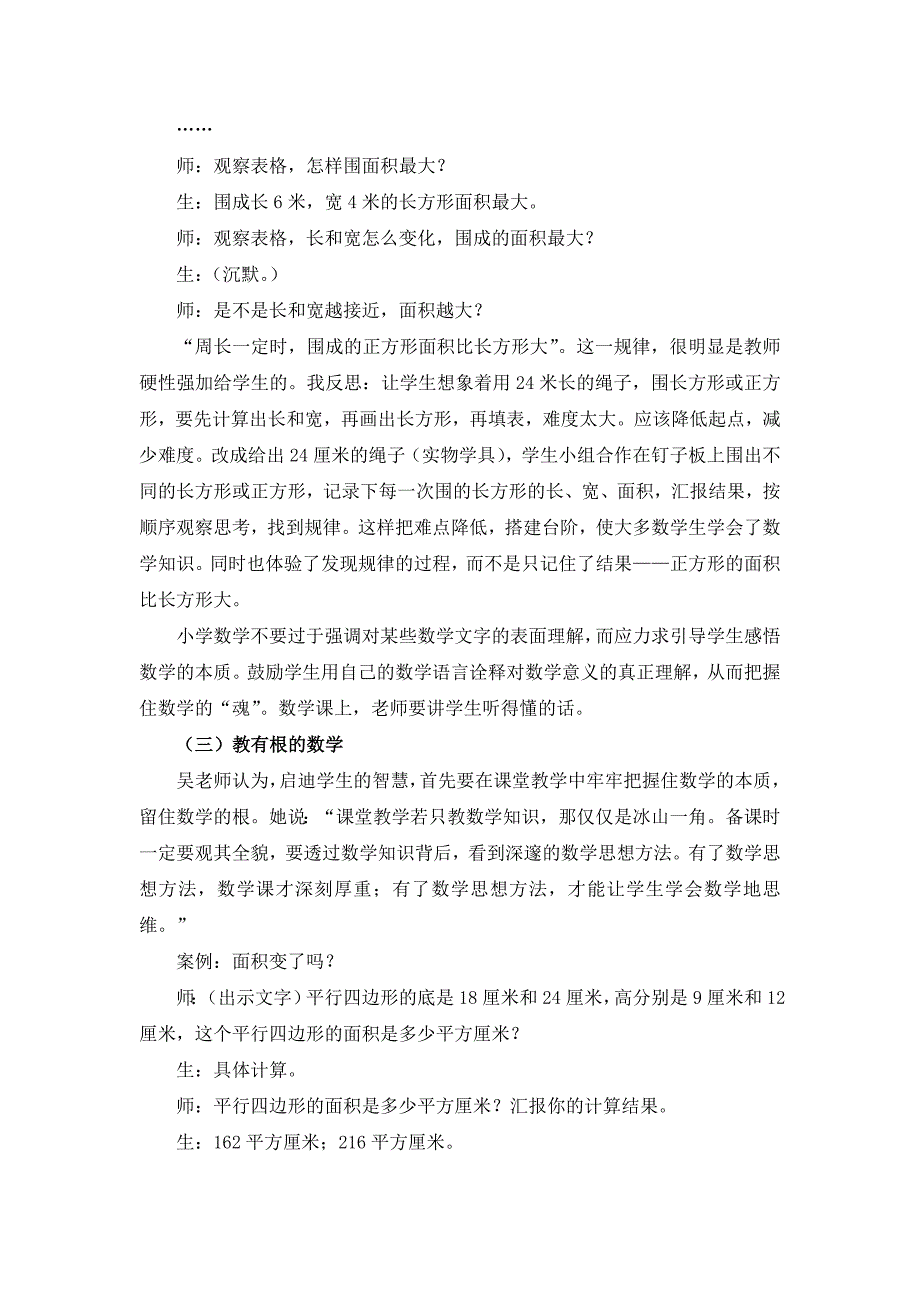 ……

师：观察表格，怎样围面积最大？

生：围成长 6 米，宽 4 米的长方形面积最大。

师：观察表格，长和宽怎么变化，围成的面积最大？

生：（沉默。）

师：是不是长和宽越接近，面积越大？

“周长一定时，围成的正方形面积比长方形大”。这一规律，很明显是教师硬性强加给学生的。我反思：让学生想象着用 24 米长的绳子，围长方形或正方形，要先计算出长和宽，再画出长方形，再填表，难度太大。应该降低起点，减少难度。改成给出 24 厘米的绳子（实物学具），学生小组合作在钉子板上围出不同的长方形或正方形，记录下每一次围的长方形的长、宽、面积，汇报结果，按顺序观察思考，找到规律。这样把难点降低，搭建台阶，使大多数学生学会了数学知识。同时也体验了发现规律的过程，而不是只记住了结果——正方形的面积比长方形大。

小学数学不要过于强调对某些数学文字的表面理解，而应力求引导学生感悟数学的本质。鼓励学生用自己的数学语言诠释对数学意义的真正理解，从而把握住数学的“魂”。数学课上，老师要讲学生听得懂的话。

（三）教有根的数学

吴老师认为，启迪学生的智慧，首先要在课堂教学中牢牢把握住数学的本质，留住数学的根。她说：“课堂教学若只教数学知识，那仅仅是冰山一角。备课时一定要观其全貌，要透过数学知识背后，看到深邃的数学思想方法。有了数学思想方法，数学课才深刻厚重；有了数学思想方法，才能让学生学会数学地思维。”

案例：面积变了吗？

师：（出示文字）平行四边形的底是 18 厘米和 24 厘米，高分别是 9 厘米和 12 厘米，这个平行四边形的面积是多少平方厘米？

生：具体计算。

师：平行四边形的面积是多少平方厘米？汇报你的计算结果。

生：162 平方厘米；216 平方厘米。